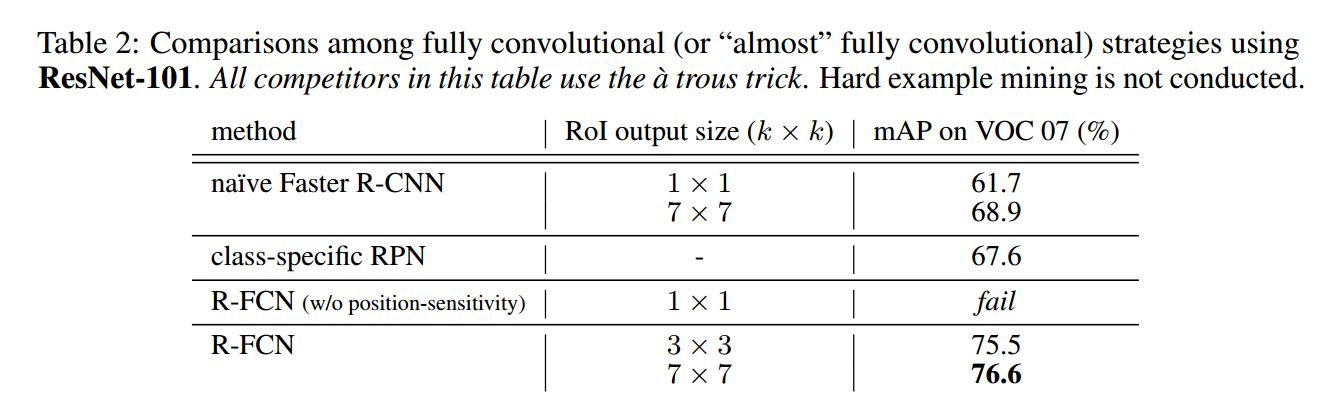 Table 2: Comparisons among fully convolutional (or "almost" fully convolutional) strategies using ResNet-101. All competitors in this table use the à trous trick. Hard example mining is not conducted.

| method | RoI output size ($k \times k$) | mAP on VOC 07 (%) |
|---|---|---|
| naïve Faster R-CNN | $1 \times 1$ | 61.7 |
| | $7 \times 7$ | 68.9 |
| class-specific RPN | - | 67.6 |
| R-FCN (w/o position-sensitivity) | $1 \times 1$ | fail |
| R-FCN | $3 \times 3$ | 75.5 |
| | $7 \times 7$ | 76.6 |